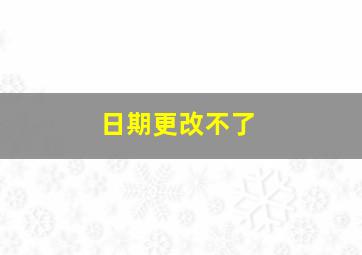 日期更改不了